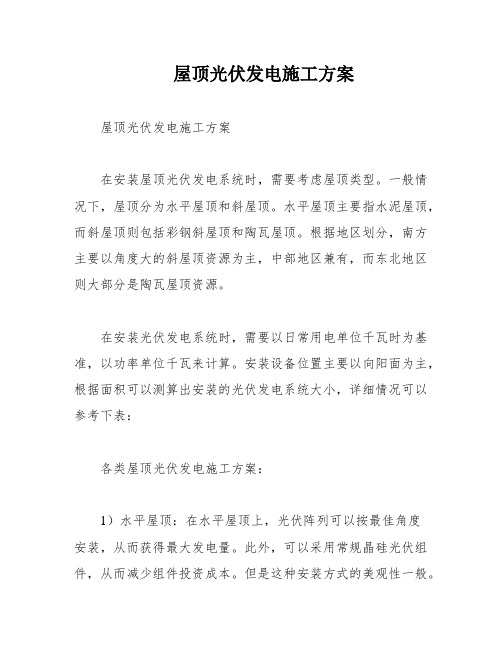 屋顶光伏发电施工方案

屋顶光伏发电施工方案

在安装屋顶光伏发电系统时，需要考虑屋顶类型。一般情况下，屋顶分为水平屋顶和斜屋顶。水平屋顶主要指水泥屋顶，而斜屋顶则包括彩钢斜屋顶和陶瓦屋顶。根据地区划分，南方主要以角度大的斜屋顶资源为主，中部地区兼有，而东北地区则大部分是陶瓦屋顶资源。

在安装光伏发电系统时，需要以日常用电单位千瓦时为基准，以功率单位千瓦来计算。安装设备位置主要以向阳面为主，根据面积可以测算出安装的光伏发电系统大小，详细情况可以参考下表：

各类屋顶光伏发电施工方案：

1）水平屋顶：在水平屋顶上，光伏阵列可以按最佳角度安装，从而获得最大发电量。此外，可以采用常规晶硅光伏组件，从而减少组件投资成本。但是这种安装方式的美观性一般。